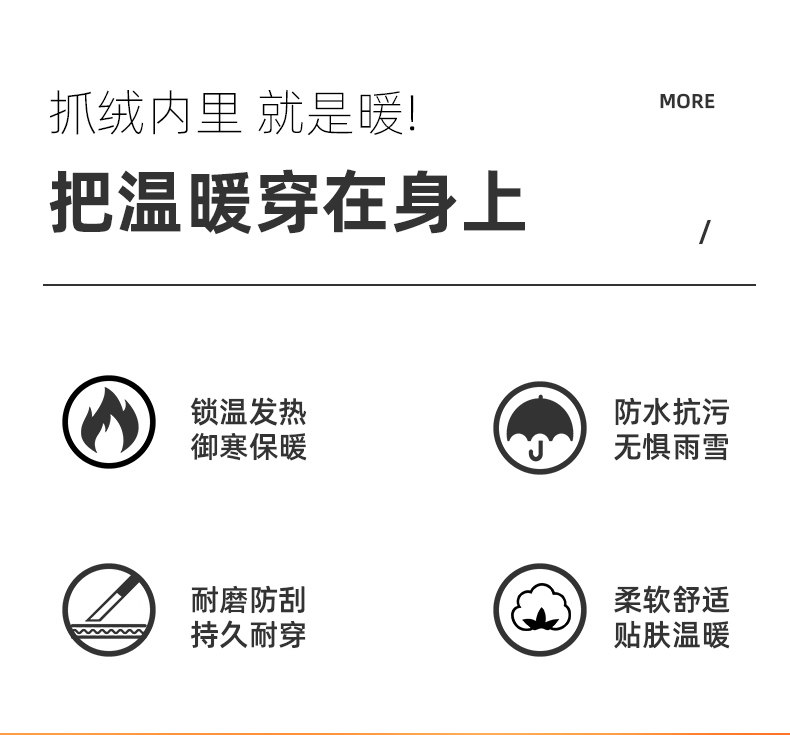 抓绒内里 就是暖!

MORE

把温暖穿在身上

/

锁温发热
御寒保暖

防水抗污
无惧雨雪

耐磨防刮
持久耐穿

柔软舒适
贴肤温暖